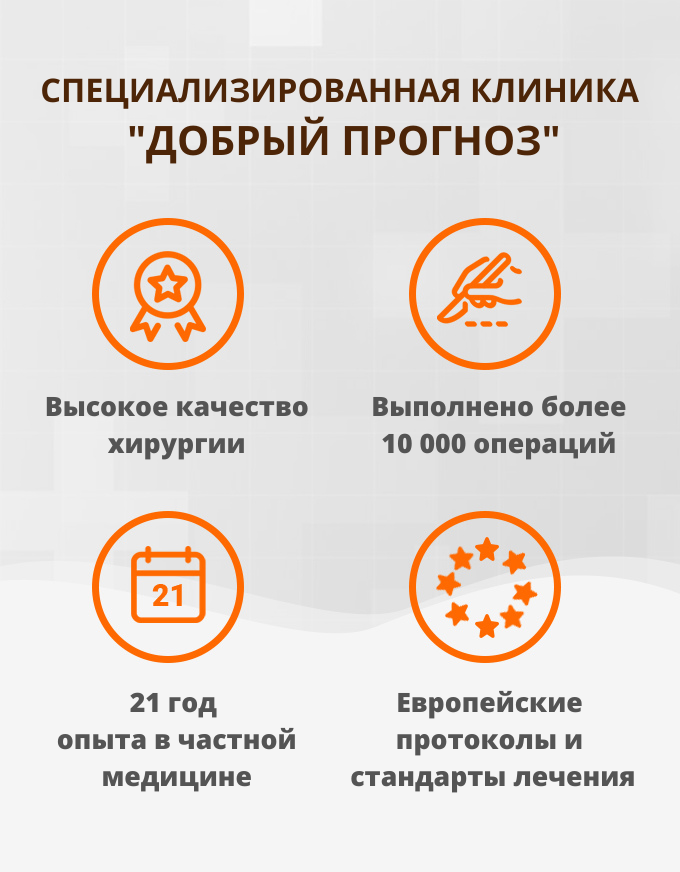 СПЕЦИАЛИЗИРОВАННАЯ КЛИНИКА "ДОБРЫЙ ПРОГНОЗ"

Высокое качество хирургии

Выполнено более 10 000 операций

21

21 год опыта в частной медицине

Европейские протоколы и стандарты лечения